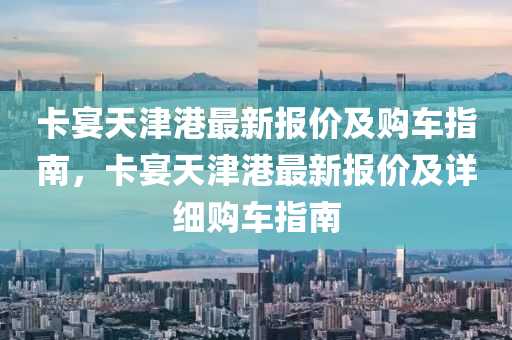 卡宴天津港最新报价及购车指南，卡宴天津港最新报价及详细购车指南